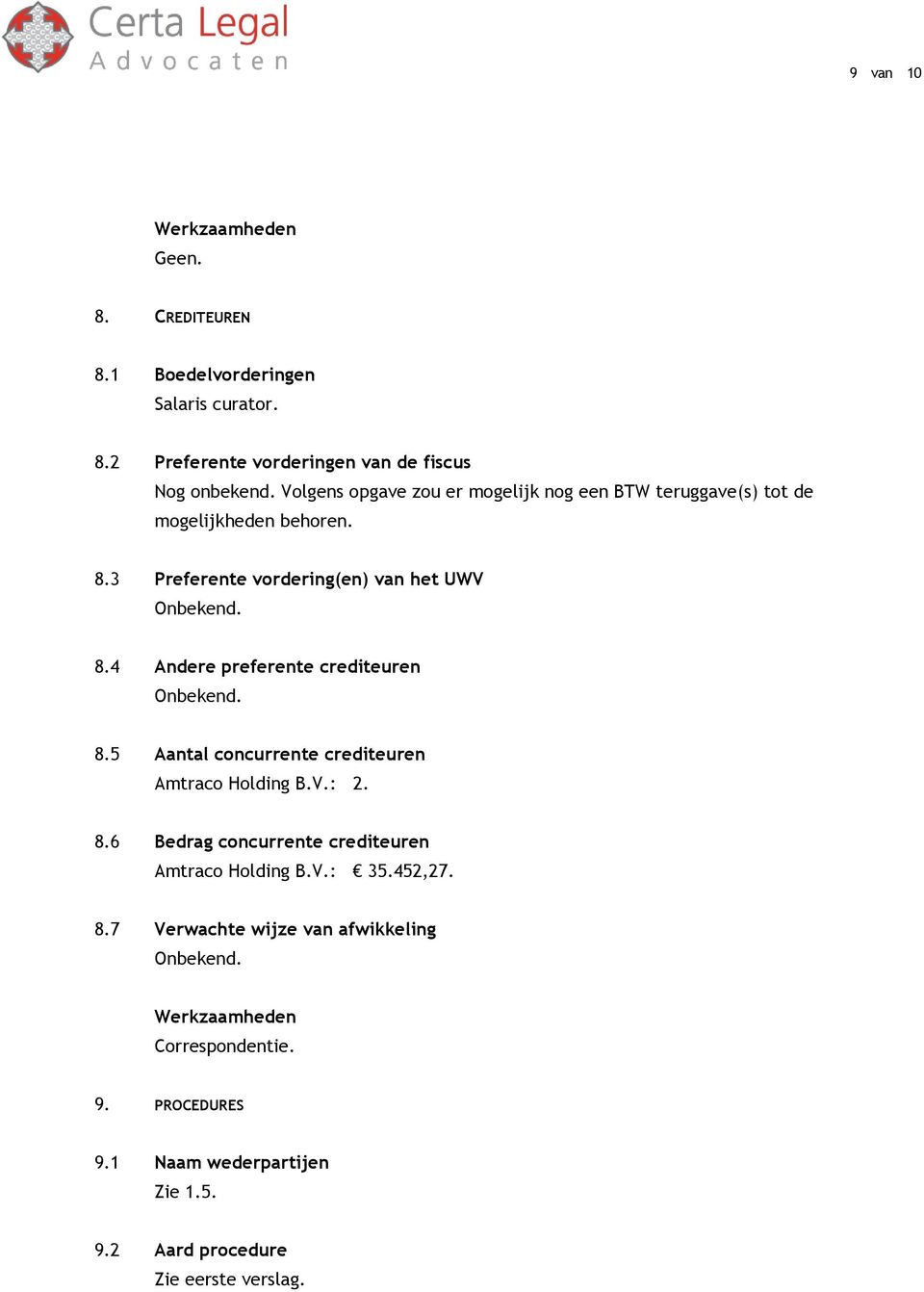 Certa Legal
Advocaten

9 van 10

Werkzaamheden
Geen.

8. CREDITEUREN

8.1 Boedelvorderingen
Salaris curator.

8.2 Preferente vorderingen van de fiscus
Nog onbekend. Volgens opgave zou er mogelijk nog een BTW teruggave(s) tot de mogelijkheden behoren.

8.3 Preferente vordering(en) van het UWV
Onbekend.

8.4 Andere preferente crediteuren
Onbekend.

8.5 Aantal concurrente crediteuren
Amtraco Holding B.V.: 2.

8.6 Bedrag concurrente crediteuren
Amtraco Holding B.V.: € 35.452,27.

8.7 Verwachte wijze van afwikkeling
Onbekend.

Werkzaamheden
Correspondentie.

9. PROCEDURES

9.1 Naam wederpartijen
Zie 1.5.

9.2 Aard procedure
Zie eerste verslag.